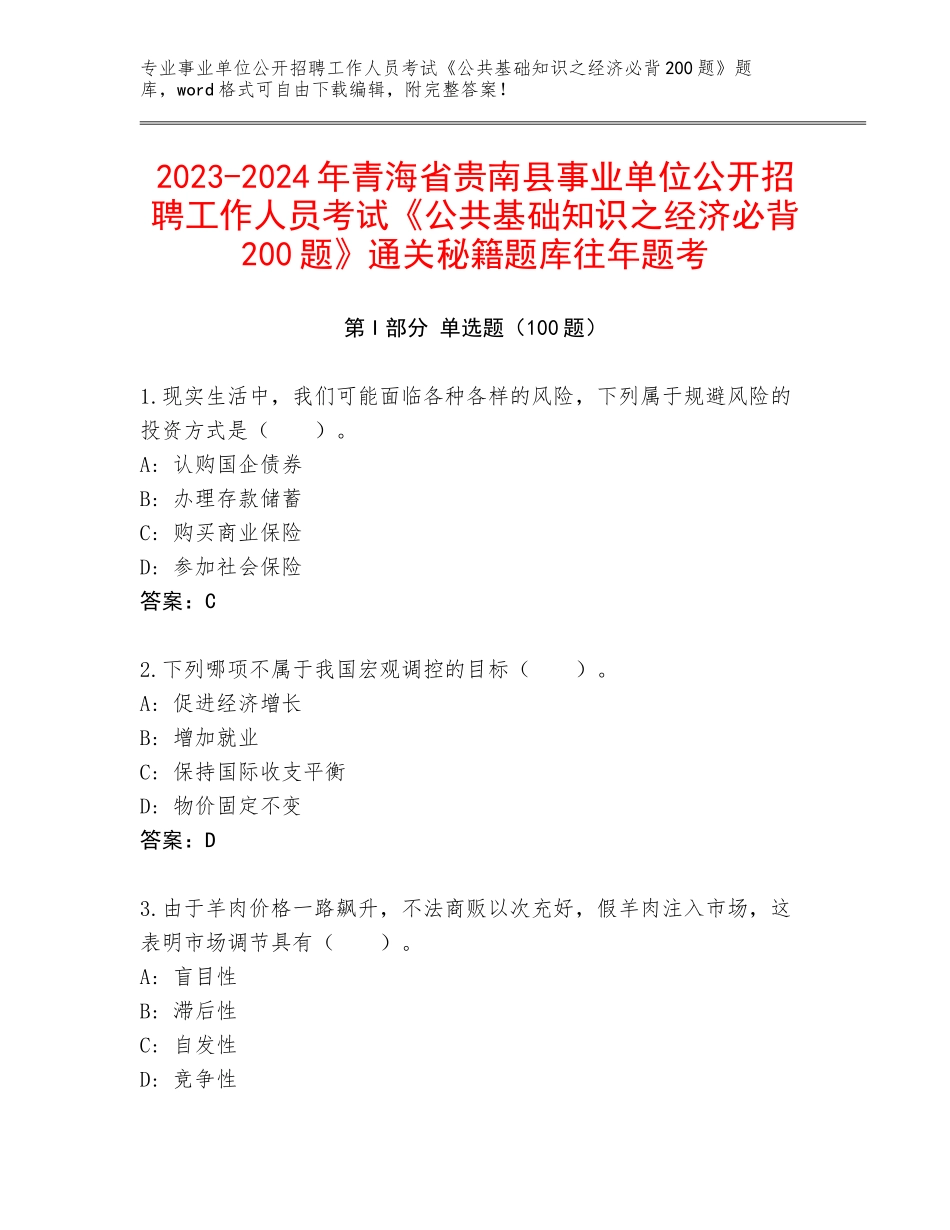 专业事业单位公开招聘工作人员考试《公共基础知识之经济必背200题》题库，word格式可自由下载编辑，附完整答案！

2023-2024年青海省贵南县事业单位公开招聘工作人员考试《公共基础知识之经济必背200题》通关秘籍题库往年题考

第I部分 单选题（100题）

1.现实生活中，我们可能面临各种各样的风险，下列属于规避风险的投资方式是（　　）。
A：认购国企债券
B：办理存款储蓄
C：购买商业保险
D：参加社会保险
答案：C

2.下列哪项不属于我国宏观调控的目标（　　）。
A：促进经济增长
B：增加就业
C：保持国际收支平衡
D：物价固定不变
答案：D

3.由于羊肉价格一路飙升，不法商贩以次充好，假羊肉注入市场，这表明市场调节具有（　　）。
A：盲目性
B：滞后性
C：自发性
D：竞争性